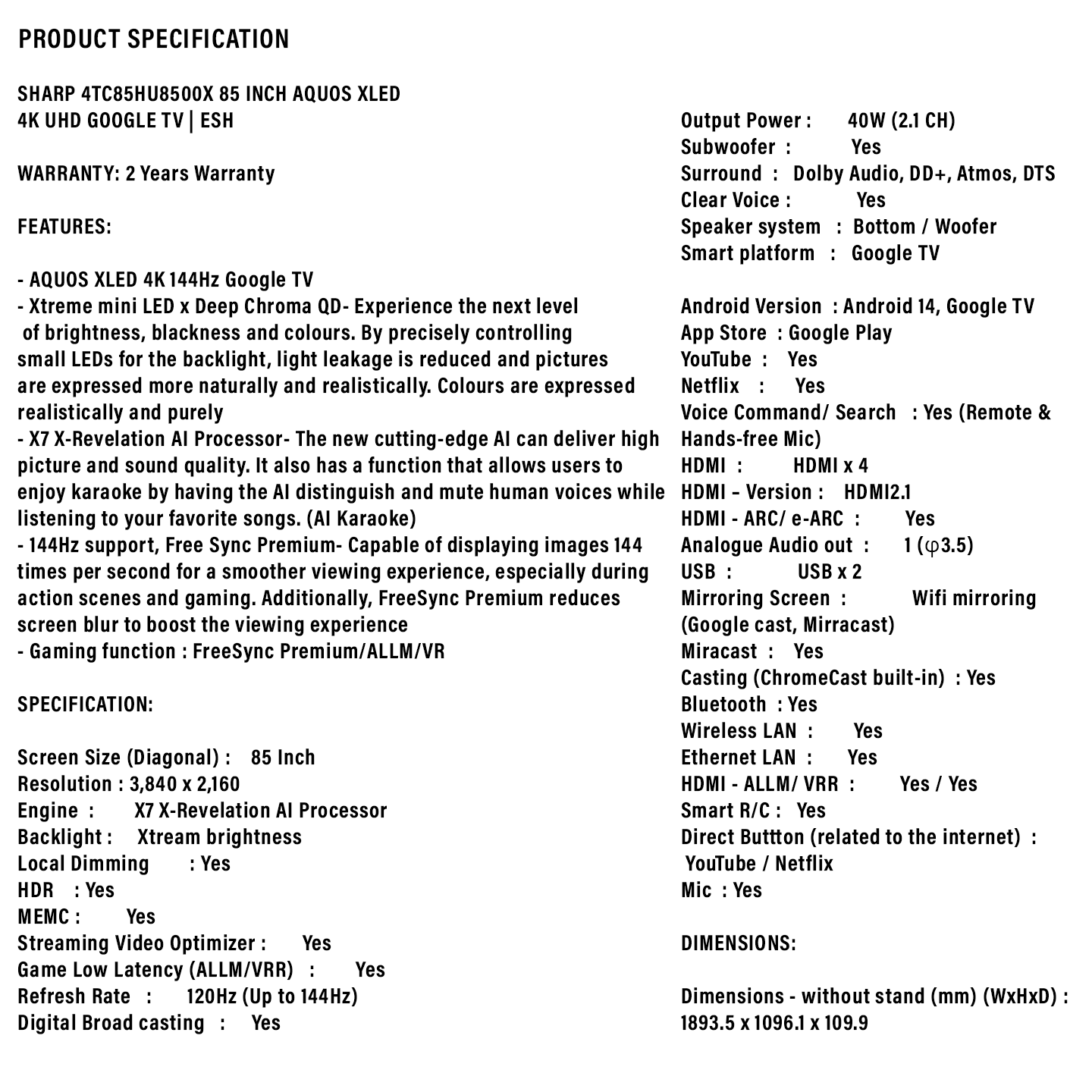 PRODUCT SPECIFICATION

SHARP 4TC85HU8500X 85 INCH AQUOS XLED 4K UHD GOOGLE TV | ESH

WARRANTY: 2 Years Warranty

FEATURES:

- AQUOS XLED 4K 144Hz Google TV
- Xtreme mini LED x Deep Chroma QD- Experience the next level of brightness, blackness and colours. By precisely controlling small LEDs for the backlight, light leakage is reduced and pictures are expressed more naturally and realistically. Colours are expressed realistically and purely
- X7 X-Revelation AI Processor- The new cutting-edge AI can deliver high picture and sound quality. It also has a function that allows users to enjoy karaoke by having the AI distinguish and mute human voices while listening to your favorite songs. (AI Karaoke)
- 144Hz support, Free Sync Premium- Capable of displaying images 144 times per second for a smoother viewing experience, especially during action scenes and gaming. Additionally, FreeSync Premium reduces screen blur to boost the viewing experience
- Gaming function : FreeSync Premium/ALLM/VR

SPECIFICATION:

Screen Size (Diagonal) : 85 Inch
Resolution : 3,840 x 2,160
Engine : X7 X-Revelation AI Processor
Backlight : Xtream brightness
Local Dimming : Yes
HDR : Yes
MEMC : Yes
Streaming Video Optimizer : Yes
Game Low Latency (ALLM/VRR) : Yes
Refresh Rate : 120Hz (Up to 144Hz)
Digital Broad casting : Yes

Output Power : 40W (2.1 CH)
Subwoofer : Yes
Surround : Dolby Audio, DD+, Atmos, DTS
Clear Voice : Yes
Speaker system : Bottom / Woofer
Smart platform : Google TV

Android Version : Android 14, Google TV
App Store : Google Play
YouTube : Yes
Netflix : Yes
Voice Command/ Search : Yes (Remote & Hands-free Mic)
HDMI : HDMI x 4
HDMI – Version : HDMI2.1
HDMI - ARC/ e-ARC : Yes
Analogue Audio out : 1 (φ3.5)
USB : USB x 2
Mirroring Screen : Wifi mirroring (Google cast, Mirracast)
Miracast : Yes
Casting (ChromeCast built-in) : Yes
Bluetooth : Yes
Wireless LAN : Yes
Ethernet LAN : Yes
HDMI - ALLM/ VRR : Yes / Yes
Smart R/C : Yes
Direct Buttton (related to the internet) : YouTube / Netflix
Mic : Yes

DIMENSIONS:

Dimensions - without stand (mm) (WxHxD) : 1893.5 x 1096.1 x 109.9